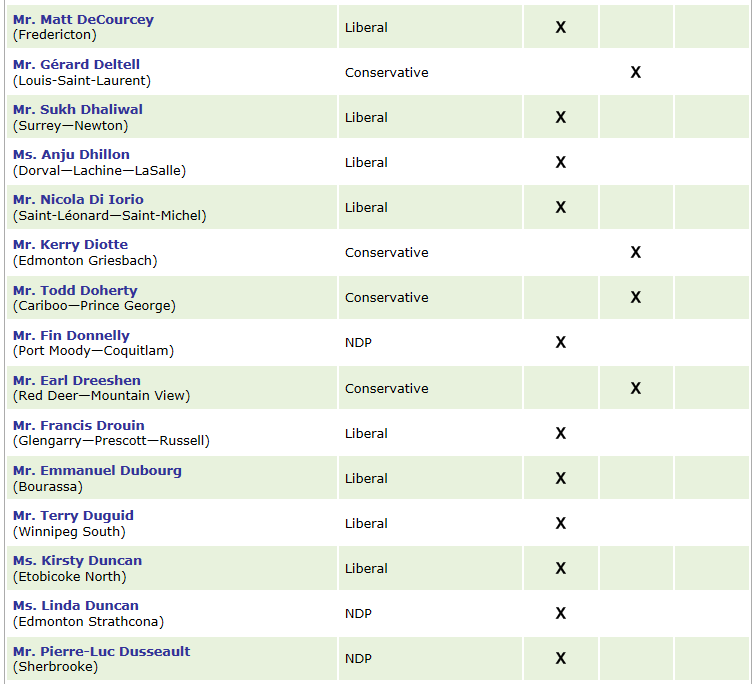 | | | | | |
|---|---|---|---|---|
| Mr. Matt DeCourcey (Fredericton) | Liberal | X | | |
| Mr. Gérard Deltell (Louis-Saint-Laurent) | Conservative | | X | |
| Mr. Sukh Dhaliwal (Surrey—Newton) | Liberal | X | | |
| Ms. Anju Dhillon (Dorval—Lachine—LaSalle) | Liberal | X | | |
| Mr. Nicola Di Iorio (Saint-Léonard—Saint-Michel) | Liberal | X | | |
| Mr. Kerry Diotte (Edmonton Griesbach) | Conservative | | X | |
| Mr. Todd Doherty (Cariboo—Prince George) | Conservative | | X | |
| Mr. Fin Donnelly (Port Moody—Coquitlam) | NDP | X | | |
| Mr. Earl Dreeshen (Red Deer—Mountain View) | Conservative | | X | |
| Mr. Francis Drouin (Glengarry—Prescott—Russell) | Liberal | X | | |
| Mr. Emmanuel Dubourg (Bourassa) | Liberal | X | | |
| Mr. Terry Duguid (Winnipeg South) | Liberal | X | | |
| Ms. Kirsty Duncan (Etobicoke North) | Liberal | X | | |
| Ms. Linda Duncan (Edmonton Strathcona) | NDP | X | | |
| Mr. Pierre-Luc Dusseault (Sherbrooke) | NDP | X | | |